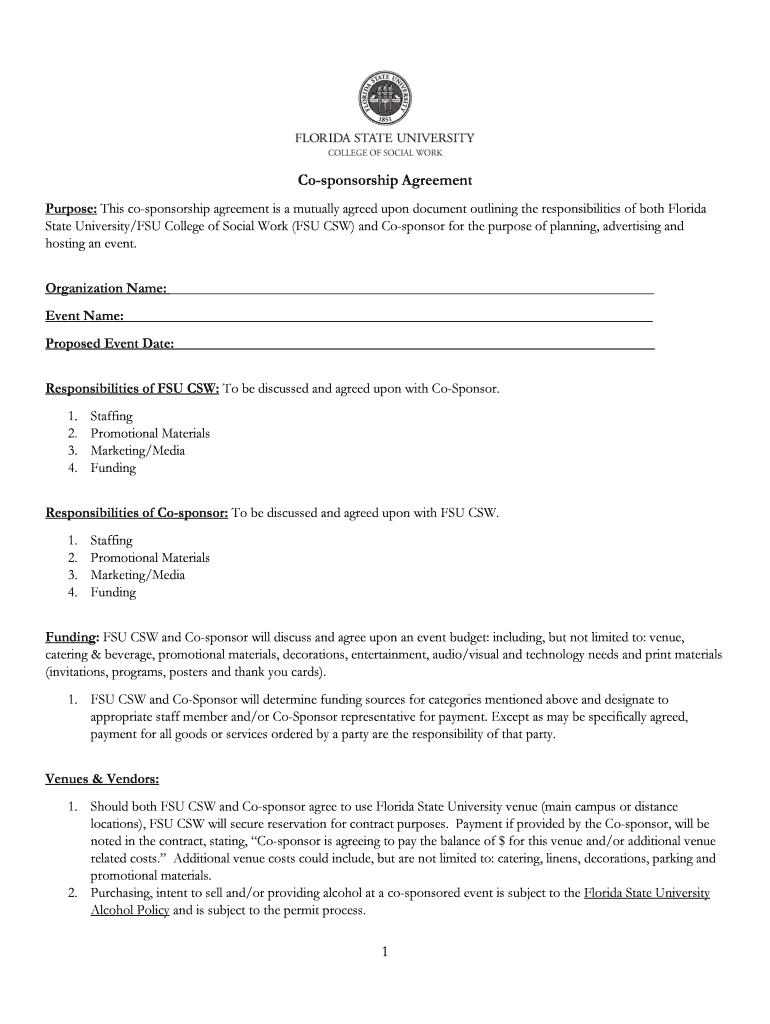 FLORIDA STATE UNIVERSITY
1851

FLORIDA STATE UNIVERSITY
COLLEGE OF SOCIAL WORK

Co-sponsorship Agreement

Purpose: This co-sponsorship agreement is a mutually agreed upon document outlining the responsibilities of both Florida State University/FSU College of Social Work (FSU CSW) and Co-sponsor for the purpose of planning, advertising and hosting an event.

Organization Name:

Event Name:

Proposed Event Date:

Responsibilities of FSU CSW: To be discussed and agreed upon with Co-Sponsor.

1. Staffing
2. Promotional Materials
3. Marketing/Media
4. Funding

Responsibilities of Co-sponsor: To be discussed and agreed upon with FSU CSW.

1. Staffing
2. Promotional Materials
3. Marketing/Media
4. Funding

Funding: FSU CSW and Co-sponsor will discuss and agree upon an event budget: including, but not limited to: venue, catering & beverage, promotional materials, decorations, entertainment, audio/visual and technology needs and print materials (invitations, programs, posters and thank you cards).

1. FSU CSW and Co-Sponsor will determine funding sources for categories mentioned above and designate to appropriate staff member and/or Co-Sponsor representative for payment. Except as may be specifically agreed, payment for all goods or services ordered by a party are the responsibility of that party.

Venues & Vendors:

1. Should both FSU CSW and Co-sponsor agree to use Florida State University venue (main campus or distance locations), FSU CSW will secure reservation for contract purposes. Payment if provided by the Co-sponsor, will be noted in the contract, stating, "Co-sponsor is agreeing to pay the balance of $ for this venue and/or additional venue related costs." Additional venue costs could include, but are not limited to: catering, linens, decorations, parking and promotional materials.
2. Purchasing, intent to sell and/or providing alcohol at a co-sponsored event is subject to the Florida State University Alcohol Policy and is subject to the permit process.

1